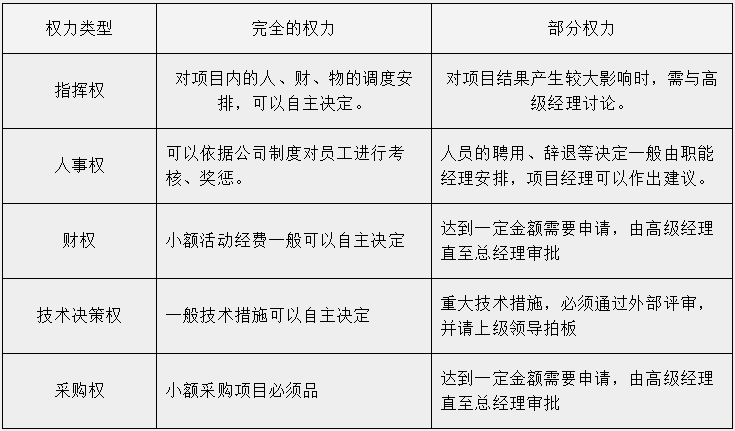 | 权力类型 | 完全的权力 | 部分权力 |
|---|---|---|
| 指挥权 | 对项目内的人、财、物的调度安排，可以自主决定。 | 对项目结果产生较大影响时，需与高级经理讨论。 |
| 人事权 | 可以依据公司制度对员工进行考核、奖惩。 | 人员的聘用、辞退等决定一般由职能经理安排，项目经理可以作出建议。 |
| 财权 | 小额活动经费一般可以自主决定 | 达到一定金额需要申请，由高级经理直至总经理审批 |
| 技术决策权 | 一般技术措施可以自主决定 | 重大技术措施，必须通过外部评审，并请上级领导拍板 |
| 采购权 | 小额采购项目必须品 | 达到一定金额需要申请，由高级经理直至总经理审批 |